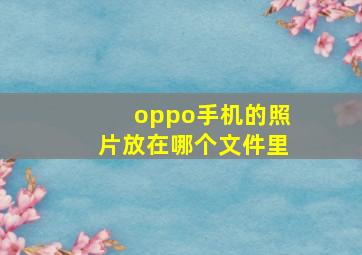 oppo手机的照片放在哪个文件里